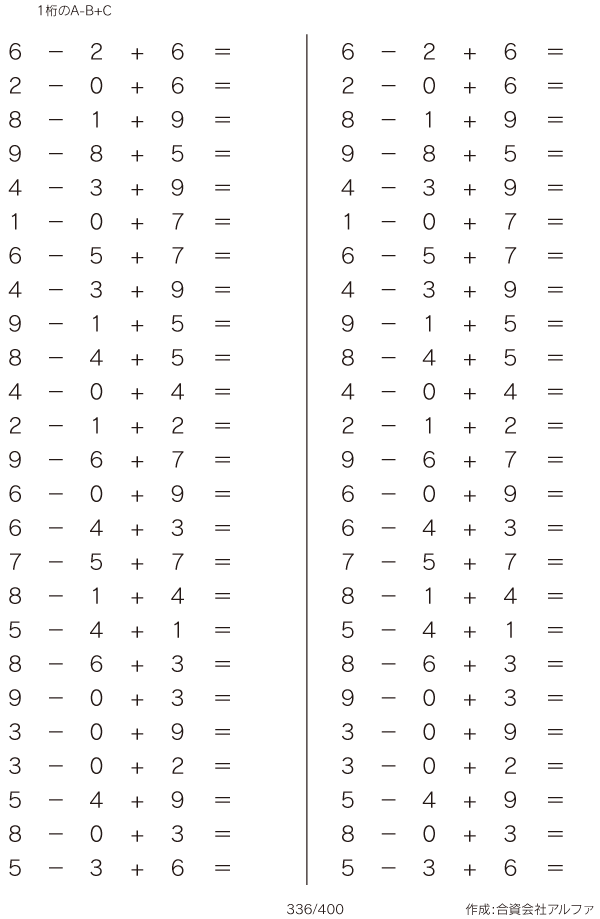 1桁のA-B+C

$6 - 2 + 6 =$
$2 - 0 + 6 =$
$8 - 1 + 9 =$
$9 - 8 + 5 =$
$4 - 3 + 9 =$
$1 - 0 + 7 =$
$6 - 5 + 7 =$
$4 - 3 + 9 =$
$9 - 1 + 5 =$
$8 - 4 + 5 =$
$4 - 0 + 4 =$
$2 - 1 + 2 =$
$9 - 6 + 7 =$
$6 - 0 + 9 =$
$6 - 4 + 3 =$
$7 - 5 + 7 =$
$8 - 1 + 4 =$
$5 - 4 + 1 =$
$8 - 6 + 3 =$
$9 - 0 + 3 =$
$3 - 0 + 9 =$
$3 - 0 + 2 =$
$5 - 4 + 9 =$
$8 - 0 + 3 =$
$5 - 3 + 6 =$

$6 - 2 + 6 =$
$2 - 0 + 6 =$
$8 - 1 + 9 =$
$9 - 8 + 5 =$
$4 - 3 + 9 =$
$1 - 0 + 7 =$
$6 - 5 + 7 =$
$4 - 3 + 9 =$
$9 - 1 + 5 =$
$8 - 4 + 5 =$
$4 - 0 + 4 =$
$2 - 1 + 2 =$
$9 - 6 + 7 =$
$6 - 0 + 9 =$
$6 - 4 + 3 =$
$7 - 5 + 7 =$
$8 - 1 + 4 =$
$5 - 4 + 1 =$
$8 - 6 + 3 =$
$9 - 0 + 3 =$
$3 - 0 + 9 =$
$3 - 0 + 2 =$
$5 - 4 + 9 =$
$8 - 0 + 3 =$
$5 - 3 + 6 =$

336/400

作成:合資会社アルファ